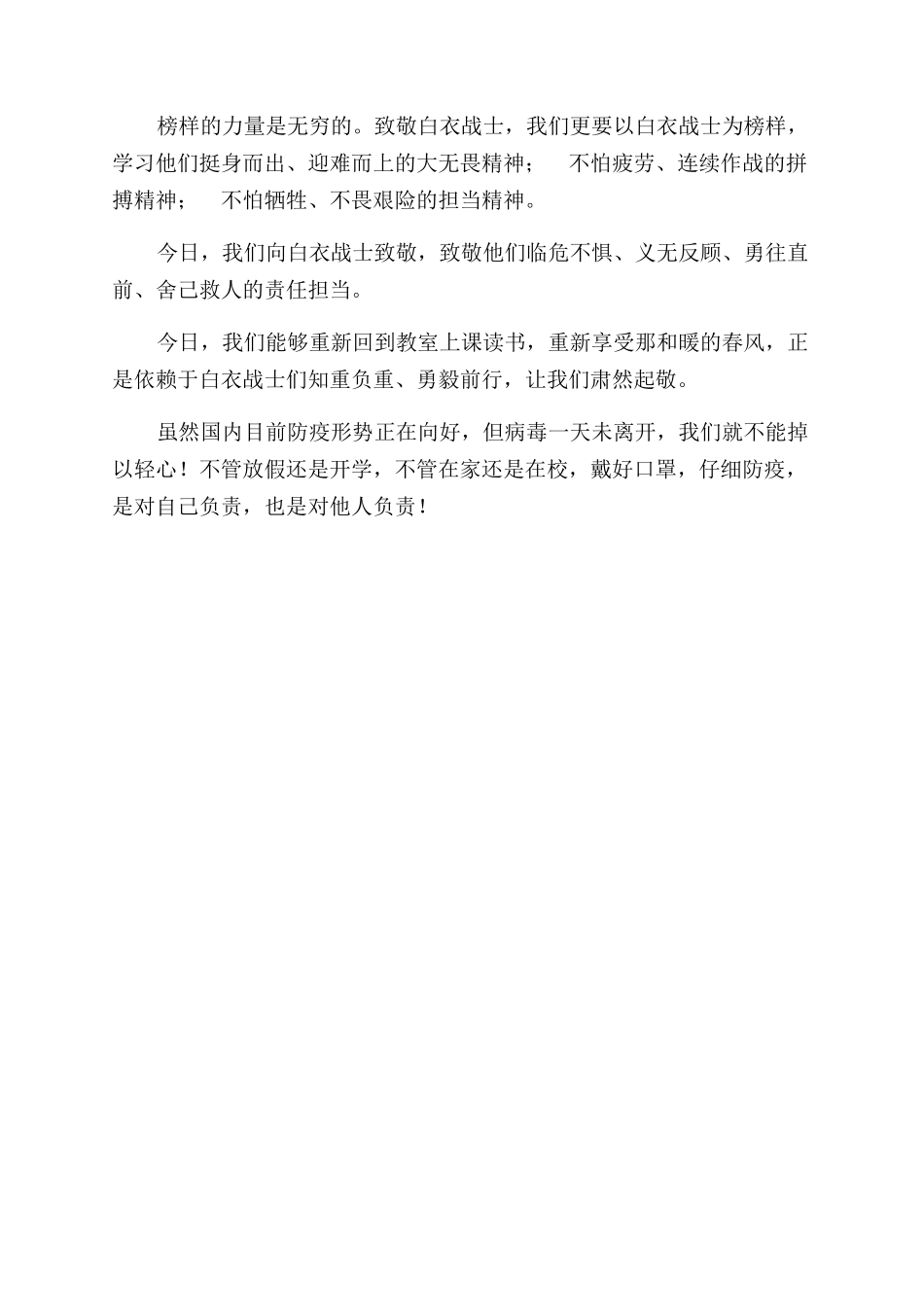 榜样的力量是无穷的。致敬白衣战士，我们更要以白衣战士为榜样，学习他们挺身而出、迎难而上的大无畏精神； 不怕疲劳、连续作战的拼搏精神； 不怕牺牲、不畏艰险的担当精神。

今日，我们向白衣战士致敬，致敬他们临危不惧、义无反顾、勇往直前、舍己救人的责任担当。

今日，我们能够重新回到教室上课读书，重新享受那和暖的春风，正是依赖于白衣战士们知重负重、勇毅前行，让我们肃然起敬。

虽然国内目前防疫形势正在向好，但病毒一天未离开，我们就不能掉以轻心！不管放假还是开学，不管在家还是在校，戴好口罩，仔细防疫，是对自己负责，也是对他人负责！